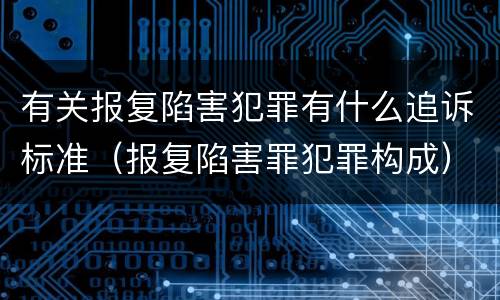 有关报复陷害犯罪有什么追诉标准（报复陷害罪犯罪构成）